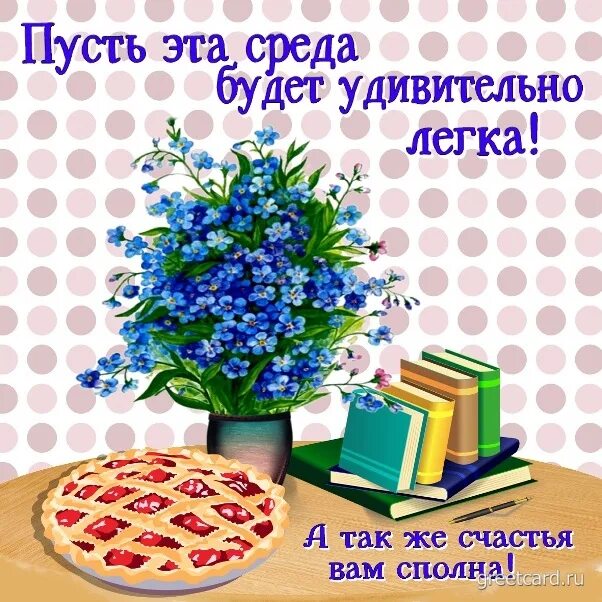 Пусть эта среда
будет удивительно
легка!

А так же счастья
вам сполна!

greetcard.ru